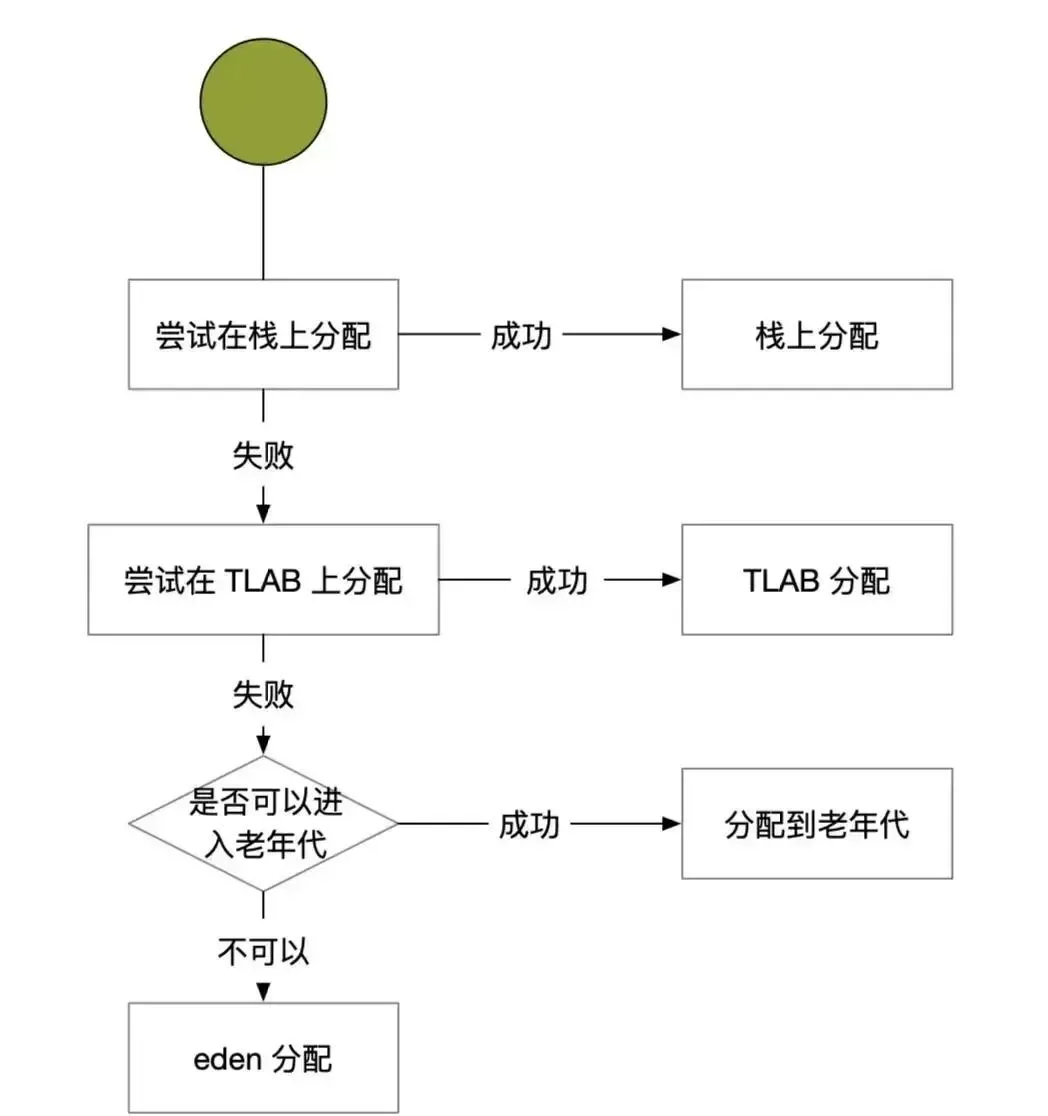 尝试在栈上分配

成功

栈上分配

失败

尝试在 TLAB 上分配

成功

TLAB 分配

失败

是否可以进入老年代

成功

分配到老年代

不可以

eden 分配